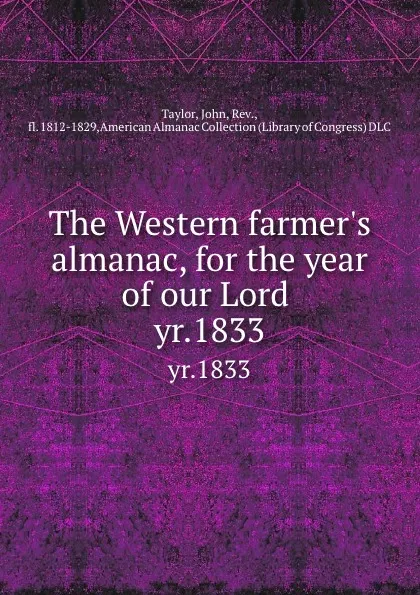 Taylor, John, Rev., fl. 1812-1829,American Almanac Collection (Library of Congress) DLC

The Western farmer's almanac, for the year of our Lord yr.1833

yr.1833